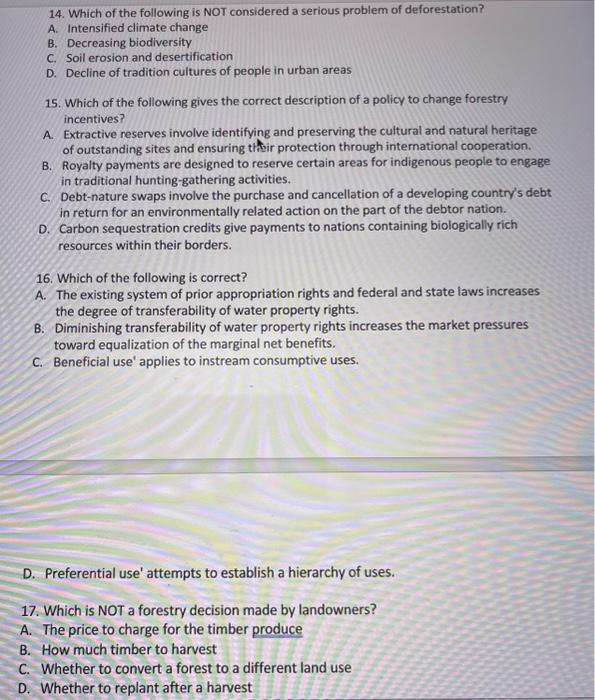 14. Which of the following is NOT considered a serious problem of deforestation?
A. Intensified climate change
B. Decreasing biodiversity
C. Soil erosion and desertification
D. Decline of tradition cultures of people in urban areas

15. Which of the following gives the correct description of a policy to change forestry incentives?
A. Extractive reserves involve identifying and preserving the cultural and natural heritage of outstanding sites and ensuring their protection through international cooperation.
B. Royalty payments are designed to reserve certain areas for indigenous people to engage in traditional hunting-gathering activities.
C. Debt-nature swaps involve the purchase and cancellation of a developing country's debt in return for an environmentally related action on the part of the debtor nation.
D. Carbon sequestration credits give payments to nations containing biologically rich resources within their borders.

16. Which of the following is correct?
A. The existing system of prior appropriation rights and federal and state laws increases the degree of transferability of water property rights.
B. Diminishing transferability of water property rights increases the market pressures toward equalization of the marginal net benefits.
C. Beneficial use' applies to instream consumptive uses.

D. Preferential use' attempts to establish a hierarchy of uses.

17. Which is NOT a forestry decision made by landowners?
A. The price to charge for the timber produce
B. How much timber to harvest
C. Whether to convert a forest to a different land use
D. Whether to replant after a harvest